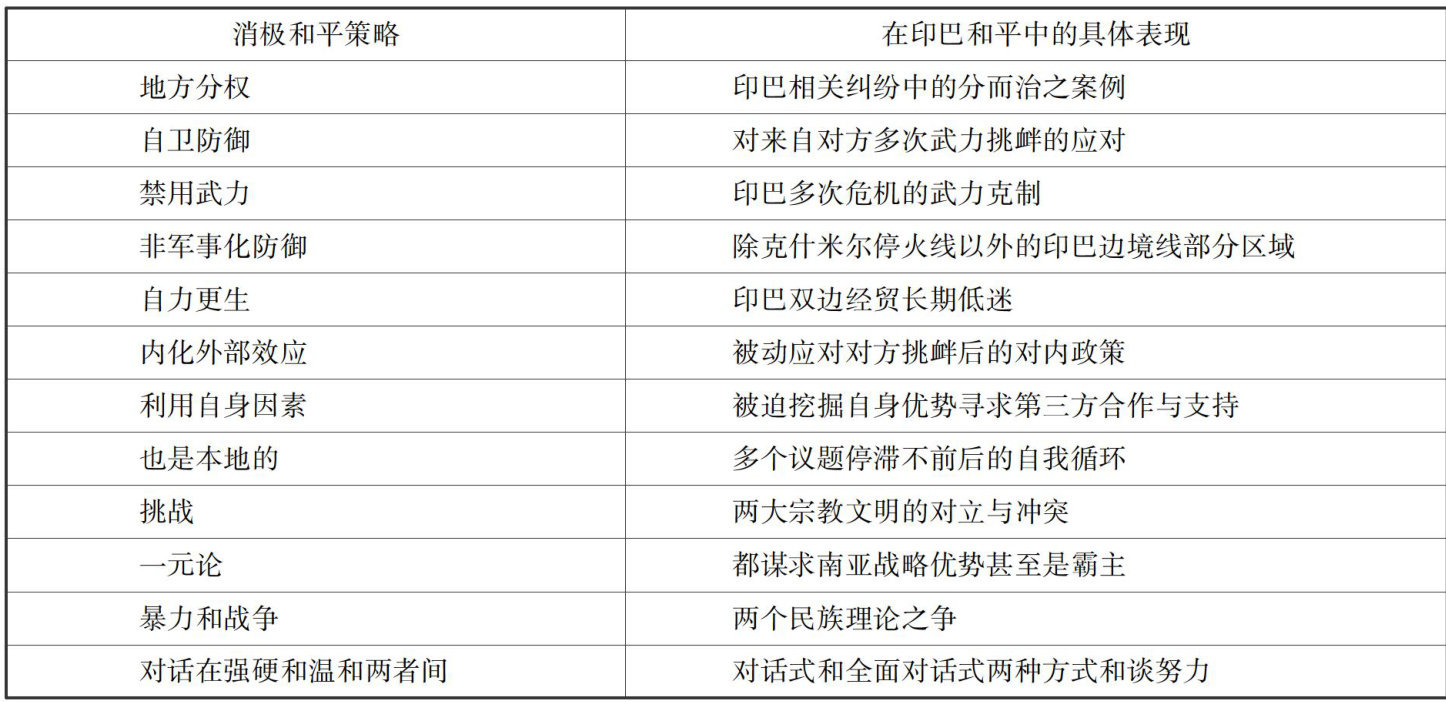 | 消极和平策略 | 在印巴和平中的具体表现 |
|---|---|
| 地方分权 | 印巴相关纠纷中的分而治之案例 |
| 自卫防御 | 对来自对方多次武力挑衅的应对 |
| 禁用武力 | 印巴多次危机的武力克制 |
| 非军事化防御 | 除克什米尔停火线以外的印巴边境线部分区域 |
| 自力更生 | 印巴双边经贸长期低迷 |
| 内化外部效应 | 被动应对对方挑衅后的对内政策 |
| 利用自身因素 | 被迫挖掘自身优势寻求第三方合作与支持 |
| 也是本地的 | 多个议题停滞不前后的自我循环 |
| 挑战 | 两大宗教文明的对立与冲突 |
| 一元论 | 都谋求南亚战略优势甚至是霸主 |
| 暴力和战争 | 两个民族理论之争 |
| 对话在强硬和温和两者间 | 对话式和全面对话式两种方式和谈努力 |